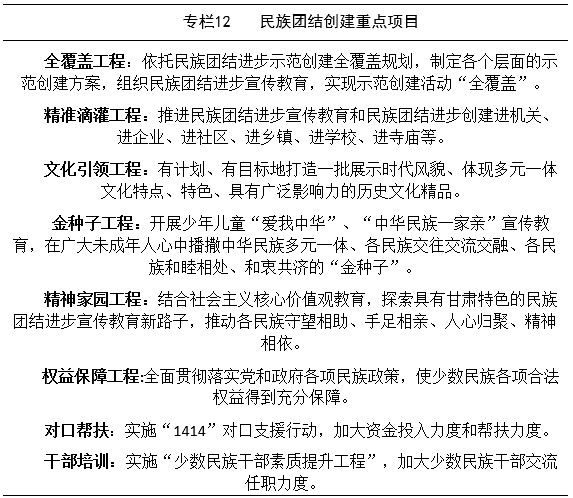 专栏12　　民族团结创建重点项目

全覆盖工程：依托民族团结进步示范创建全覆盖规划，制定各个层面的示范创建方案，组织民族团结进步宣传教育，实现示范创建活动“全覆盖”。

精准滴灌工程：推进民族团结进步宣传教育和民族团结进步创建进机关、进企业、进社区、进乡镇、进学校、进寺庙等。

文化引领工程：有计划、有目标地打造一批展示时代风貌、体现多元一体文化特点、特色、具有广泛影响力的历史文化精品。

金种子工程：开展少年儿童“爱我中华”、“中华民族一家亲”宣传教育，在广大未成年人心中播撒中华民族多元一体、各民族交往交流交融、各民族和睦相处、和衷共济的“金种子”。

精神家园工程：结合社会主义核心价值观教育，探索具有甘肃特色的民族团结进步宣传教育新路子，推动各民族守望相助、手足相亲、人心归聚、精神相依。

权益保障工程:全面贯彻落实党和政府各项民族政策，使少数民族各项合法权益得到充分保障。

对口帮扶：实施“1414”对口支援行动，加大资金投入力度和帮扶力度。

干部培训：实施“少数民族干部素质提升工程”，加大少数民族干部交流任职力度。